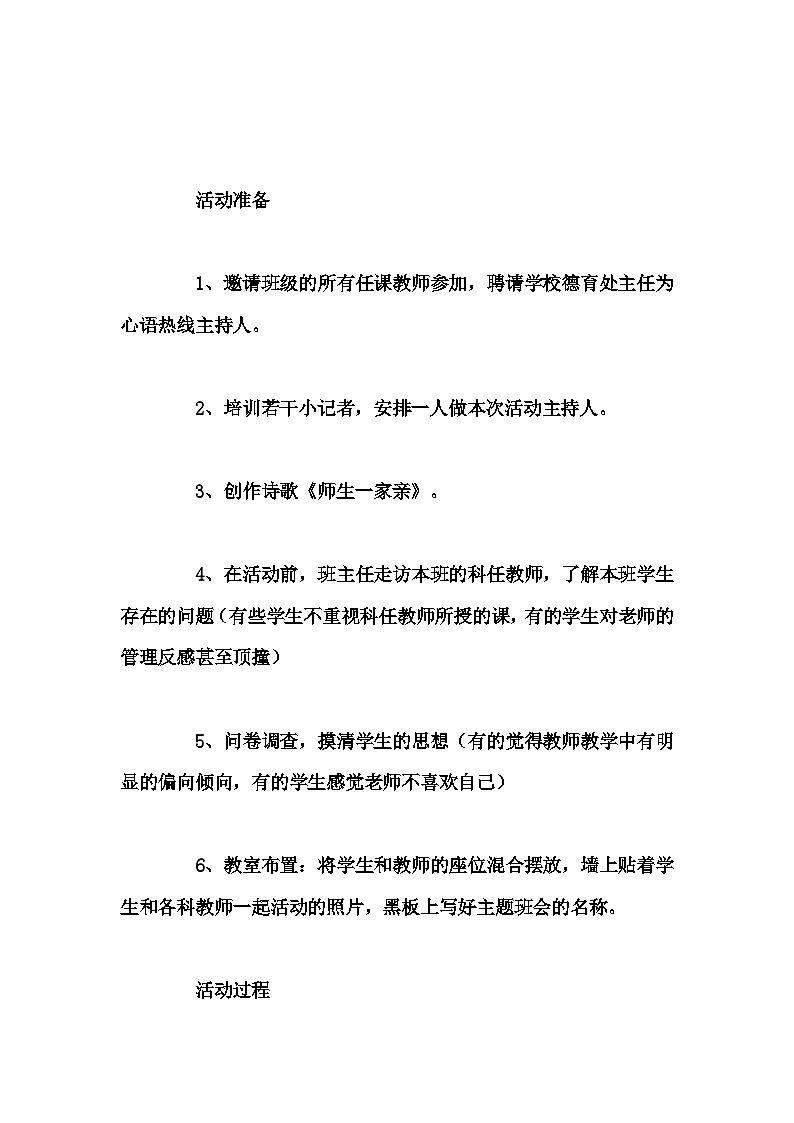 活动准备

1、邀请班级的所有任课教师参加，聘请学校德育处主任为心语热线主持人。

2、培训若干小记者，安排一人做本次活动主持人。

3、创作诗歌《师生一家亲》。

4、在活动前，班主任走访本班的科任教师，了解本班学生存在的问题（有些学生不重视科任教师所授的课，有的学生对老师的管理反感甚至顶撞）

5、问卷调查，摸清学生的思想（有的觉得教师教学中有明显的偏向倾向，有的学生感觉老师不喜欢自己）

6、教室布置：将学生和教师的座位混合摆放，墙上贴着学生和各科教师一起活动的照片，黑板上写好主题班会的名称。

活动过程